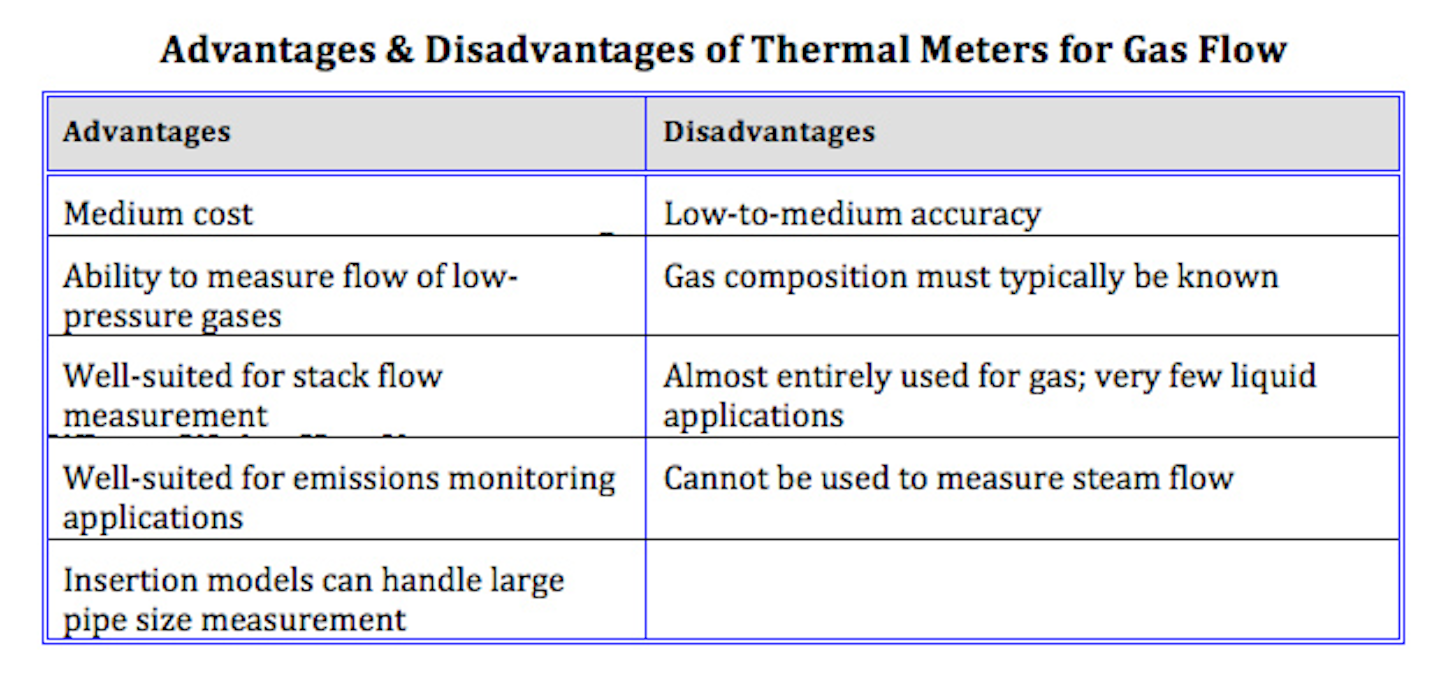 Advantages & Disadvantages of Thermal Meters for Gas Flow

| Advantages | Disadvantages |
|---|---|
| Medium cost | Low-to-medium accuracy |
| Ability to measure flow of low-pressure gases | Gas composition must typically be known |
| Well-suited for stack flow measurement | Almost entirely used for gas; very few liquid applications |
| Well-suited for emissions monitoring applications | Cannot be used to measure steam flow |
| Insertion models can handle large pipe size measurement | |